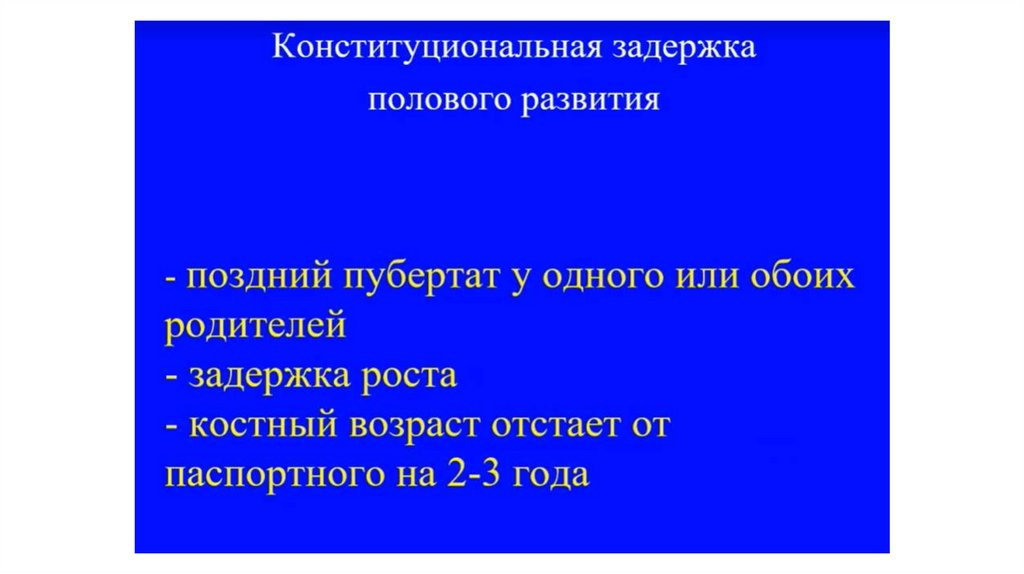 Конституциональная задержка полового развития

- поздний пубертат у одного или обоих родителей
- задержка роста
- костный возраст отстает от паспортного на 2-3 года